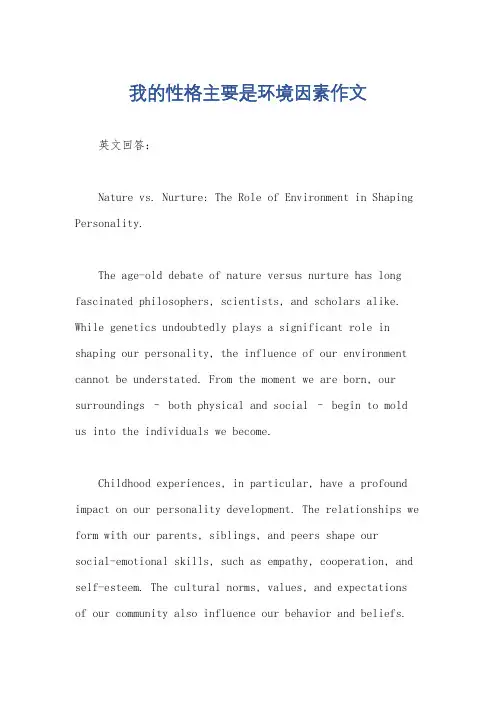 我的性格主要是环境因素作文

英文回答：

Nature vs. Nurture: The Role of Environment in Shaping Personality.

The age-old debate of nature versus nurture has long fascinated philosophers, scientists, and scholars alike. While genetics undoubtedly plays a significant role in shaping our personality, the influence of our environment cannot be understated. From the moment we are born, our surroundings – both physical and social – begin to mold us into the individuals we become.

Childhood experiences, in particular, have a profound impact on our personality development. The relationships we form with our parents, siblings, and peers shape our social-emotional skills, such as empathy, cooperation, and self-esteem. The cultural norms, values, and expectations of our community also influence our behavior and beliefs.